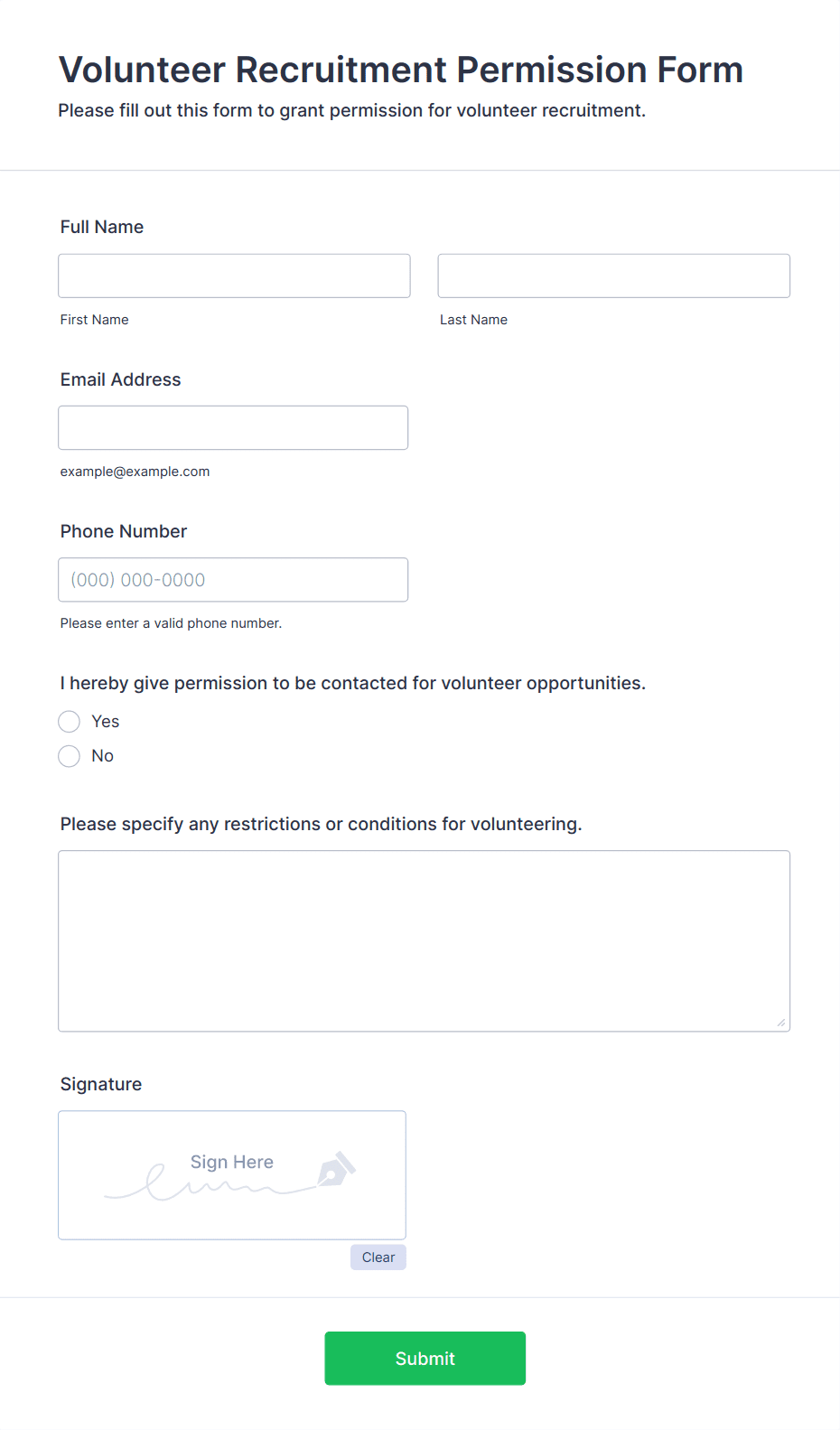 Volunteer Recruitment Permission Form

Please fill out this form to grant permission for volunteer recruitment.

Full Name

First Name

Last Name

Email Address

example@example.com

Phone Number

(000) 000-0000

Please enter a valid phone number.

I hereby give permission to be contacted for volunteer opportunities.

Yes

No

Please specify any restrictions or conditions for volunteering.

Signature

Sign Here

Clear

Submit